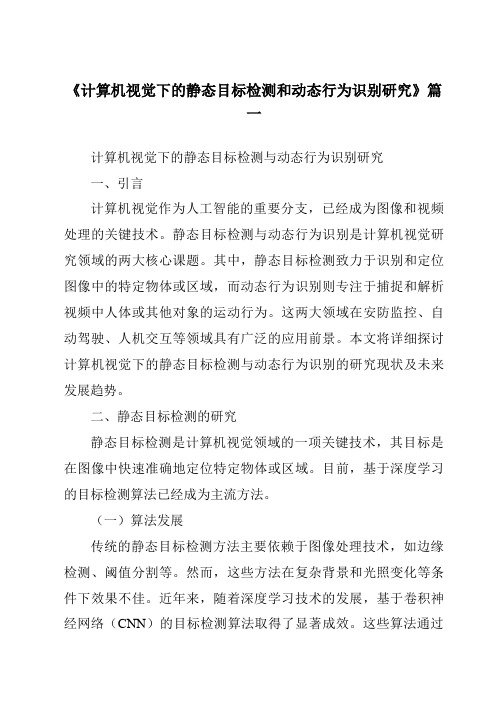 《计算机视觉下的静态目标检测和动态行为识别研究》篇一

计算机视觉下的静态目标检测与动态行为识别研究

一、引言

计算机视觉作为人工智能的重要分支，已经成为图像和视频处理的关键技术。静态目标检测与动态行为识别是计算机视觉研究领域的两大核心课题。其中，静态目标检测致力于识别和定位图像中的特定物体或区域，而动态行为识别则专注于捕捉和解析视频中人体或其他对象的运动行为。这两大领域在安防监控、自动驾驶、人机交互等领域具有广泛的应用前景。本文将详细探讨计算机视觉下的静态目标检测与动态行为识别的研究现状及未来发展趋势。

二、静态目标检测的研究

静态目标检测是计算机视觉领域的一项关键技术，其目标是在图像中快速准确地定位特定物体或区域。目前，基于深度学习的目标检测算法已经成为主流方法。

（一）算法发展

传统的静态目标检测方法主要依赖于图像处理技术，如边缘检测、阈值分割等。然而，这些方法在复杂背景和光照变化等条件下效果不佳。近年来，随着深度学习技术的发展，基于卷积神经网络（CNN）的目标检测算法取得了显著成效。这些算法通过